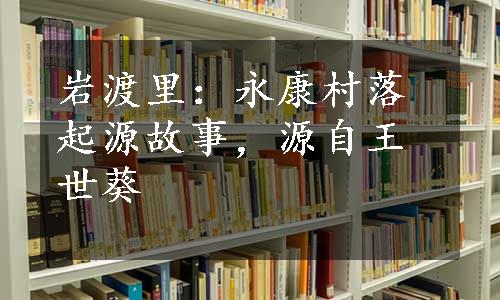 岩渡里：永康村落起源故事，源自王世葵